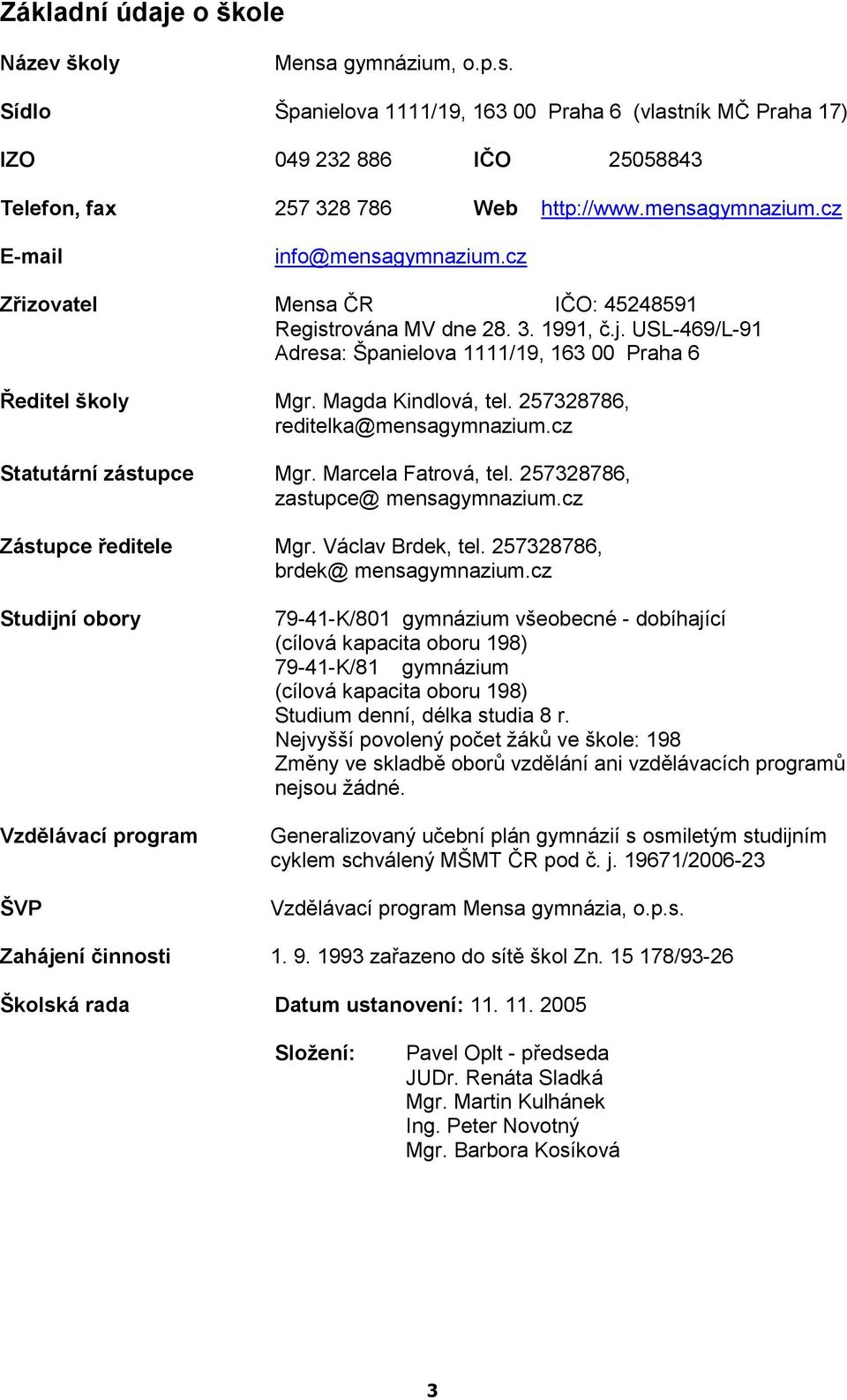 Základní údaje o škole

Název školy Mensa gymnázium, o.p.s.

Sídlo Španielova 1111/19, 163 00 Praha 6 (vlastník MČ Praha 17)

IZO 049 232 886 IČO 25058843

Telefon, fax 257 328 786 Web http://www.mensagymnazium.cz

E-mail info@mensagymnazium.cz

Zřizovatel Mensa ČR IČO: 45248591
Registrována MV dne 28. 3. 1991, č.j. USL-469/L-91
Adresa: Španielova 1111/19, 163 00 Praha 6

Ředitel školy Mgr. Magda Kindlová, tel. 257328786, reditelka@mensagymnazium.cz

Statutární zástupce Mgr. Marcela Fatrová, tel. 257328786, zastupce@ mensagymnazium.cz

Zástupce ředitele Mgr. Václav Brdek, tel. 257328786, brdek@ mensagymnazium.cz

Studijní obory 79-41-K/801 gymnázium všeobecné - dobíhající (cílová kapacita oboru 198)
79-41-K/81 gymnázium (cílová kapacita oboru 198)
Studium denní, délka studia 8 r.
Nejvyšší povolený počet žáků ve škole: 198
Změny ve skladbě oborů vzdělání ani vzdělávacích programů nejsou žádné.

Vzdělávací program Generalizovaný učební plán gymnázií s osmiletým studijním cyklem schválený MŠMT ČR pod č. j. 19671/2006-23

ŠVP Vzdělávací program Mensa gymnázia, o.p.s.

Zahájení činnosti 1. 9. 1993 zařazeno do sítě škol Zn. 15 178/93-26

Školská rada Datum ustanovení: 11. 11. 2005

Složení: Pavel Oplt - předseda
JUDr. Renáta Sladká
Mgr. Martin Kulhánek
Ing. Peter Novotný
Mgr. Barbora Kosíková

3